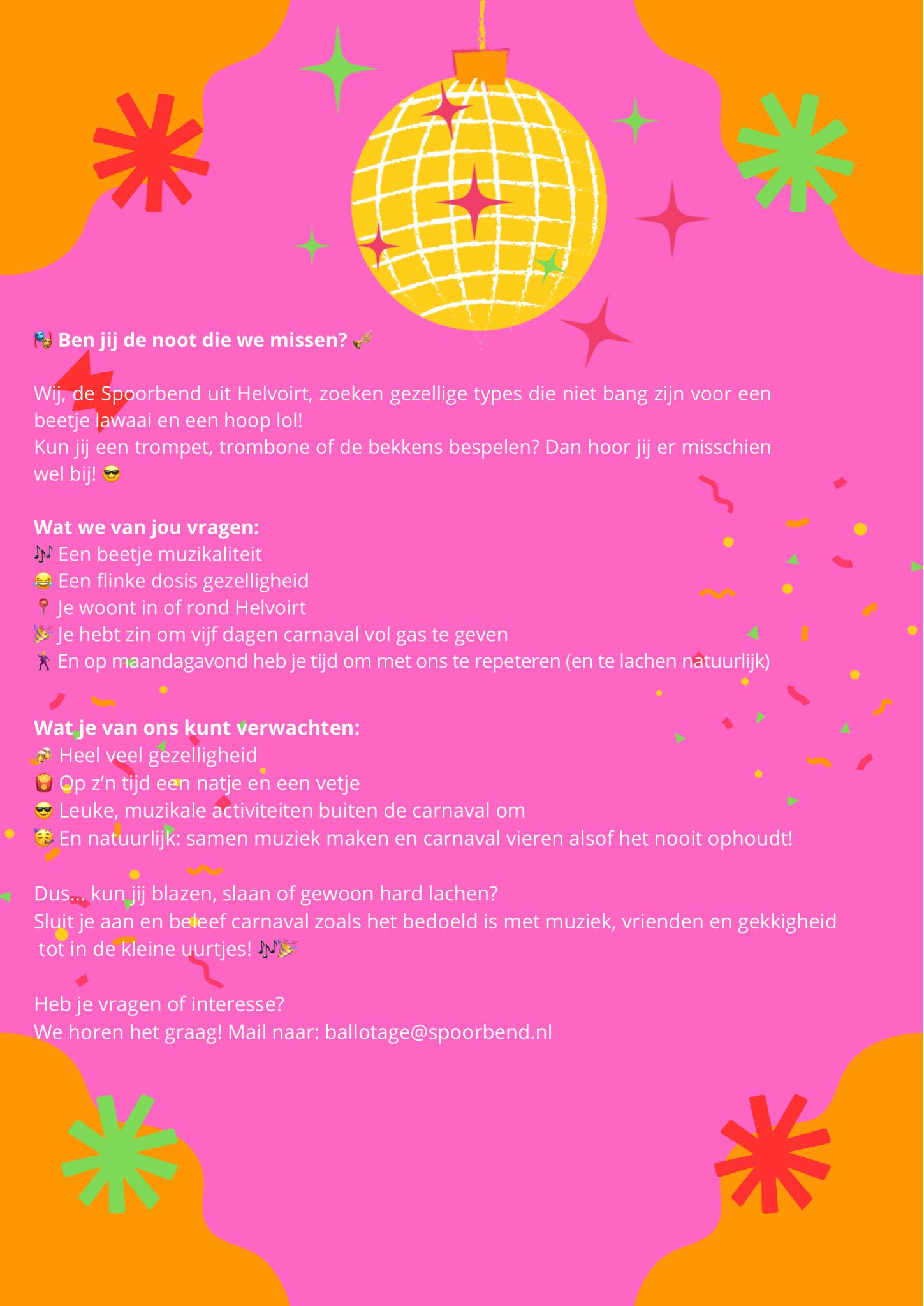 🎭 Ben jij de noot die we missen? 🎺

Wij, de Spoorbend uit Helvoirt, zoeken gezellige types die niet bang zijn voor een beetje lawaai en een hoop lol!
Kun jij een trompet, trombone of de bekkens bespelen? Dan hoor jij er misschien wel bij! 😎

Wat we van jou vragen:
🎶 Een beetje muzikaliteit
😂 Een flinke dosis gezelligheid
📍 Je woont in of rond Helvoirt
🎉 Je hebt zin om vijf dagen carnaval vol gas te geven
🕺 En op maandagavond heb je tijd om met ons te repeteren (en te lachen natuurlijk)

Wat je van ons kunt verwachten:
🍻 Heel veel gezelligheid
🍟 Op z'n tijd een natje en een vetje
😎 Leuke, muzikale activiteiten buiten de carnaval om
🥳 En natuurlijk: samen muziek maken en carnaval vieren alsof het nooit ophoudt!

Dus... kun jij blazen, slaan of gewoon hard lachen?
Sluit je aan en beleef carnaval zoals het bedoeld is met muziek, vrienden en gekkigheid tot in de kleine uurtjes! 🎶🎉

Heb je vragen of interesse?
We horen het graag! Mail naar: ballotage@spoorbend.nl